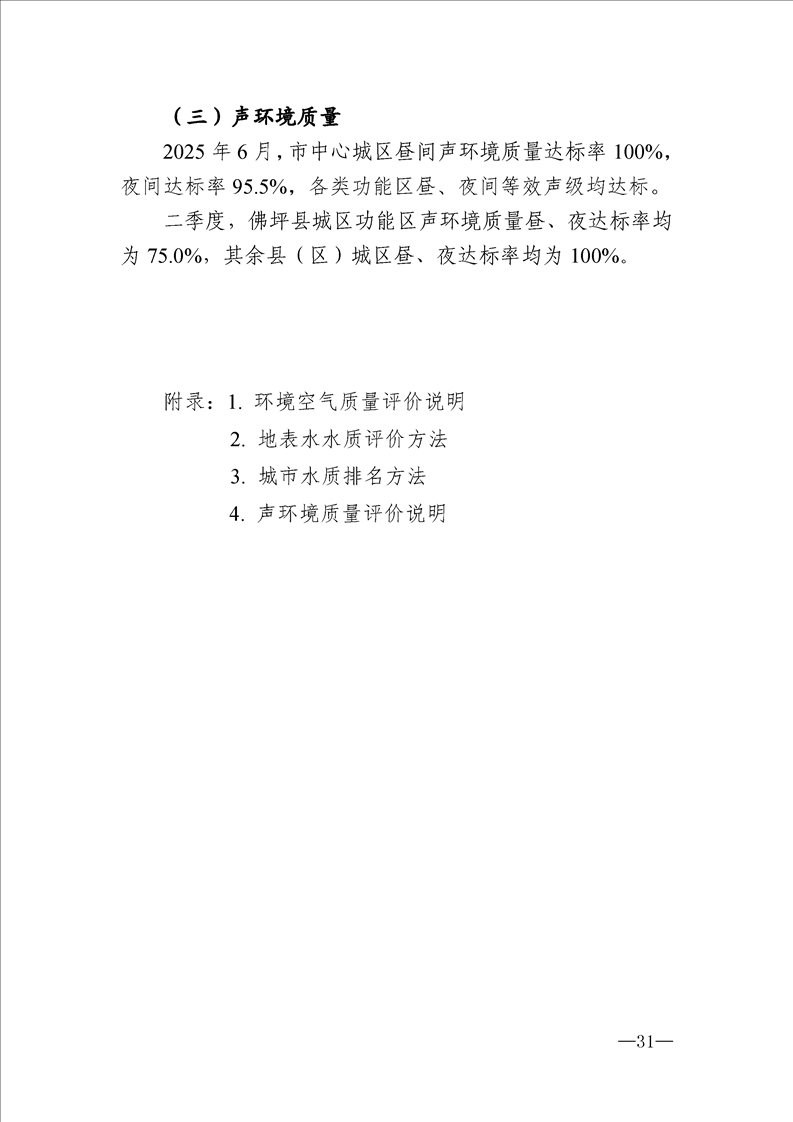 （三）声环境质量

2025 年 6 月，市中心城区昼间声环境质量达标率 100%，夜间达标率 95.5%，各类功能区昼、夜间等效声级均达标。

二季度，佛坪县城区功能区声环境质量昼、夜达标率均为 75.0%，其余县（区）城区昼、夜达标率均为 100%。

附录：1. 环境空气质量评价说明
2. 地表水水质评价方法
3. 城市水质排名方法
4. 声环境质量评价说明

—31—